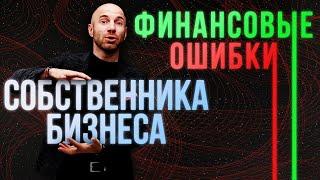 ФИНАНСОВЫЕ
ОШИБКИ
СОБСТВЕННИКА
БИЗНЕСА